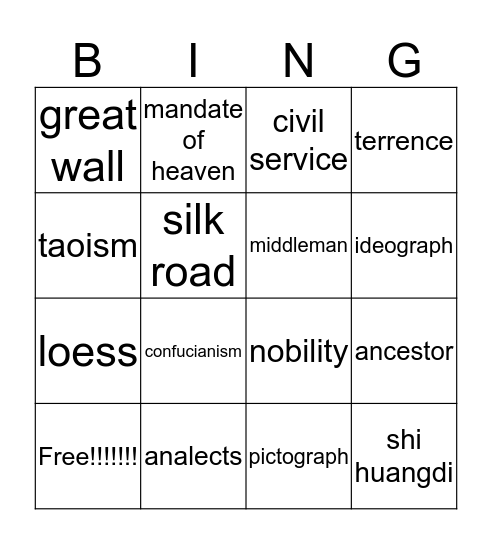 | B | I | N | G |
|---|---|---|---|
| great wall | mandate of heaven | civil service | terrence |
| taoism | silk road | middleman | ideograph |
| loess | confucianism | nobility | ancestor |
| Free!!!!!!! | analects | pictograph | shi huangdi |